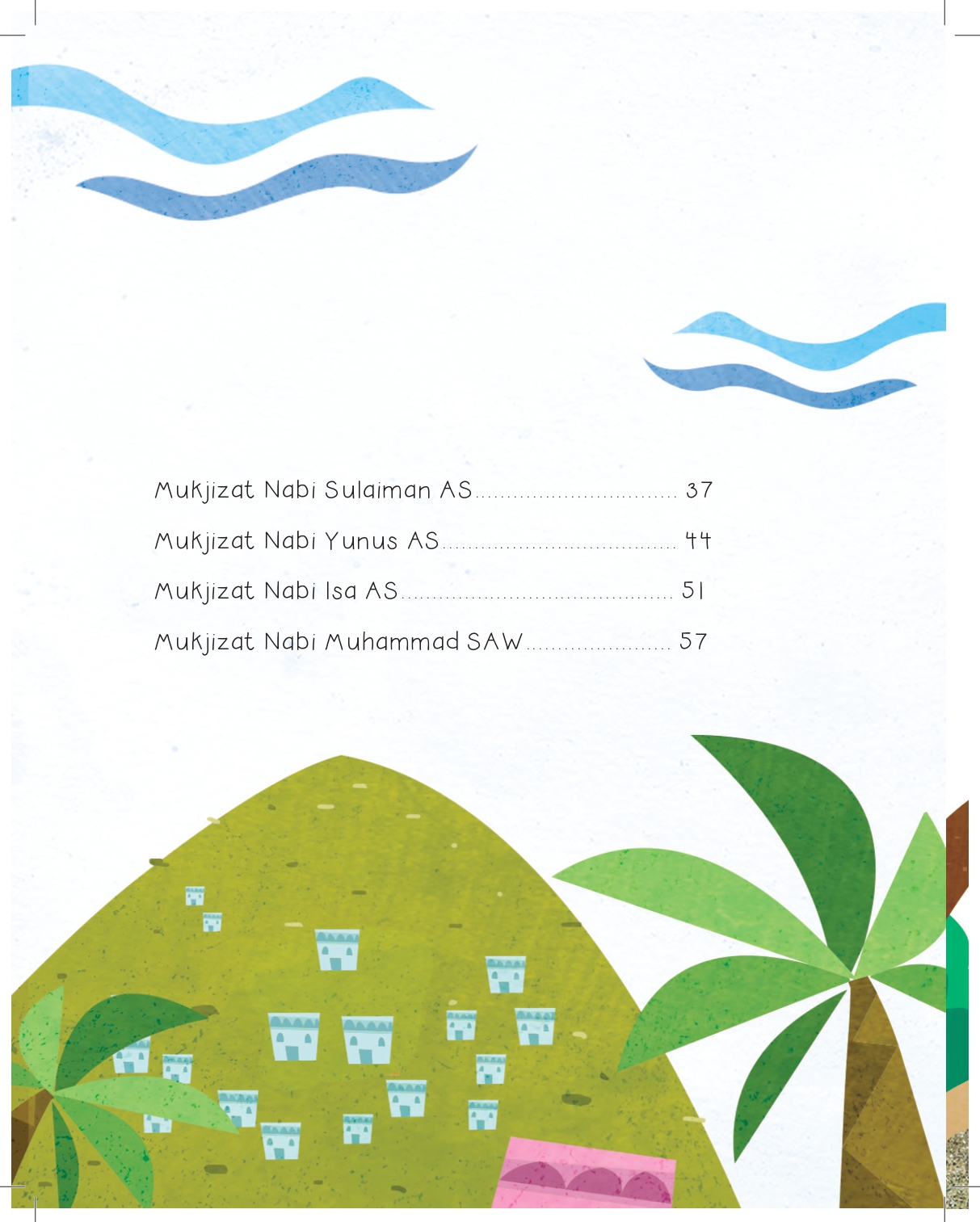 Mukjizat Nabi Sulaiman AS 37

Mukjizat Nabi Yunus AS 44

Mukjizat Nabi Isa AS 51

Mukjizat Nabi Muhammad SAW 57